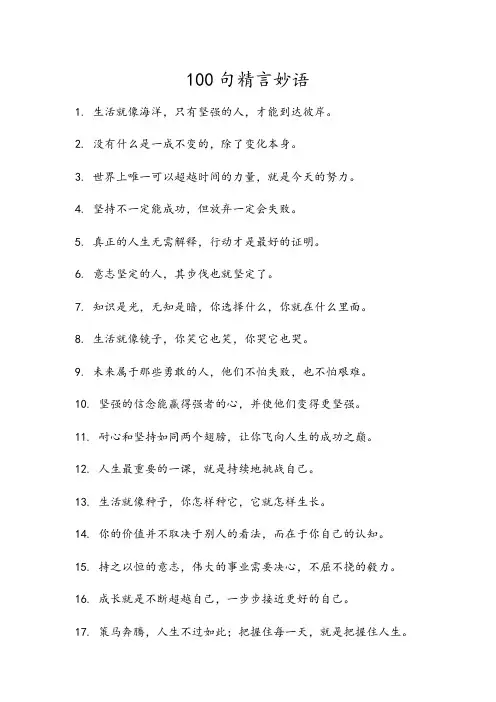 100 句精言妙语

1. 生活就像海洋，只有坚强的人，才能到达彼岸。

2. 没有什么是一成不变的，除了变化本身。

3. 世界上唯一可以超越时间的力量，就是今天的努力。

4. 坚持不一定能成功，但放弃一定会失败。

5. 真正的人生无需解释，行动才是最好的证明。

6. 意志坚定的人，其步伐也就坚定了。

7. 知识是光，无知是暗，你选择什么，你就在什么里面。

8. 生活就像镜子，你笑它也笑，你哭它也哭。

9. 未来属于那些勇敢的人，他们不怕失败，也不怕艰难。

10. 坚强的信念能赢得强者的心，并使他们变得更坚强。

11. 耐心和坚持如同两个翅膀，让你飞向人生的成功之巅。

12. 人生最重要的一课，就是持续地挑战自己。

13. 生活就像种子，你怎样种它，它就怎样生长。

14. 你的价值并不取决于别人的看法，而在于你自己的认知。

15. 持之以恒的意志，伟大的事业需要决心，不屈不挠的毅力。

16. 成长就是不断超越自己，一步步接近更好的自己。

17. 策马奔腾，人生不过如此；把握住每一天，就是把握住人生。